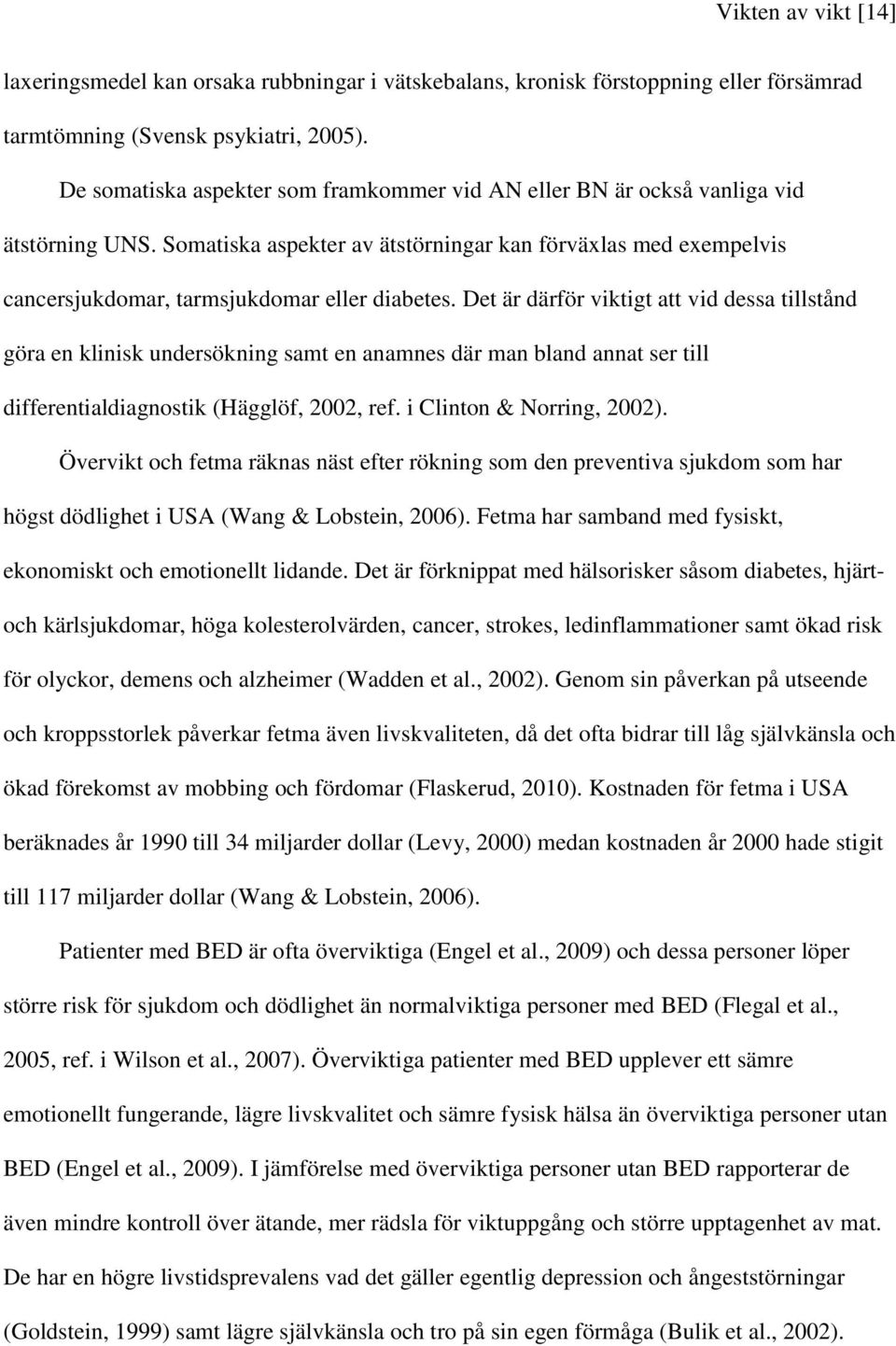 Vikten av vikt [14]

laxeringsmedel kan orsaka rubbningar i vätskebalans, kronisk förstoppning eller försämrad tarmtömning (Svensk psykiatri, 2005).

De somatiska aspekter som framkommer vid AN eller BN är också vanliga vid ätstörning UNS. Somatiska aspekter av ätstörningar kan förväxlas med exempelvis cancersjukdomar, tarmsjukdomar eller diabetes. Det är därför viktigt att vid dessa tillstånd göra en klinisk undersökning samt en anamnes där man bland annat ser till differentialdiagnostik (Hägglöf, 2002, ref. i Clinton & Norring, 2002).

Övervikt och fetma räknas näst efter rökning som den preventiva sjukdom som har högst dödlighet i USA (Wang & Lobstein, 2006). Fetma har samband med fysiskt, ekonomiskt och emotionellt lidande. Det är förknippat med hälsorisker såsom diabetes, hjärt- och kärlsjukdomar, höga kolesterolvärden, cancer, strokes, ledinflammationer samt ökad risk för olyckor, demens och alzheimer (Wadden et al., 2002). Genom sin påverkan på utseende och kroppsstorlek påverkar fetma även livskvaliteten, då det ofta bidrar till låg självkänsla och ökad förekomst av mobbing och fördomar (Flaskerud, 2010). Kostnaden för fetma i USA beräknades år 1990 till 34 miljarder dollar (Levy, 2000) medan kostnaden år 2000 hade stigit till 117 miljarder dollar (Wang & Lobstein, 2006).

Patienter med BED är ofta överviktiga (Engel et al., 2009) och dessa personer löper större risk för sjukdom och dödlighet än normalviktiga personer med BED (Flegal et al., 2005, ref. i Wilson et al., 2007). Överviktiga patienter med BED upplever ett sämre emotionellt fungerande, lägre livskvalitet och sämre fysisk hälsa än överviktiga personer utan BED (Engel et al., 2009). I jämförelse med överviktiga personer utan BED rapporterar de även mindre kontroll över ätande, mer rädsla för viktuppgång och större upptagenhet av mat. De har en högre livstidsprevalens vad det gäller egentlig depression och ångeststörningar (Goldstein, 1999) samt lägre självkänsla och tro på sin egen förmåga (Bulik et al., 2002).